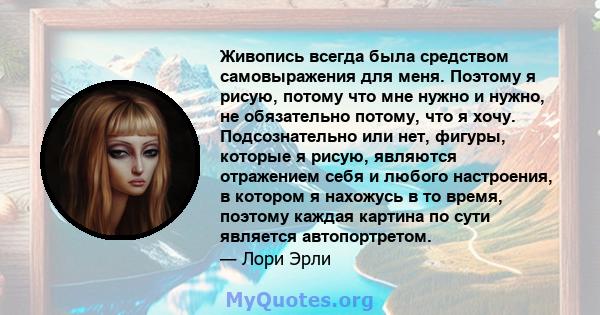 Живопись всегда была средством самовыражения для меня. Поэтому я рисую, потому что мне нужно и нужно, не обязательно потому, что я хочу. Подсознательно или нет, фигуры, которые я рисую, являются отражением себя и любого настроения, в котором я нахожусь в то время, поэтому каждая картина по сути является автопортретом.
— Лори Эрли

MyQuotes.org